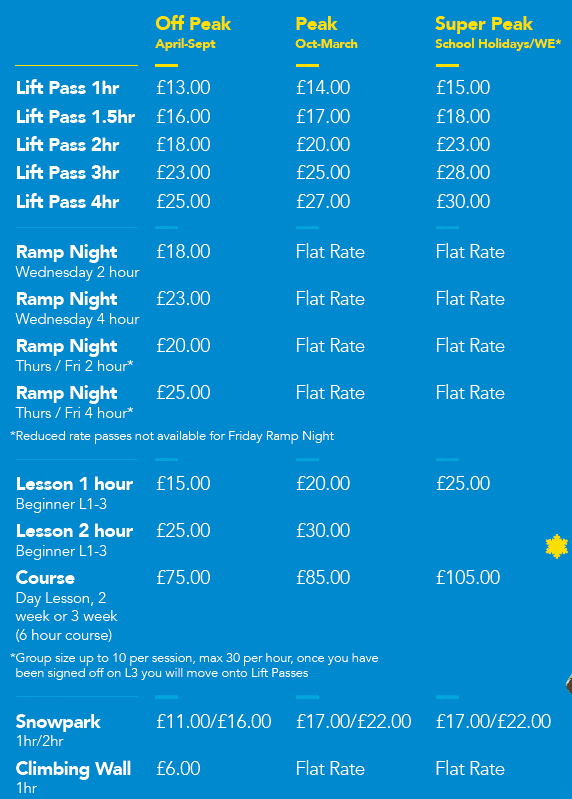 | | Off Peak April-Sept | Peak Oct-March | Super Peak School Holidays/WE* |
|---|---|---|---|
| Lift Pass 1hr | £13.00 | £14.00 | £15.00 |
| Lift Pass 1.5hr | £16.00 | £17.00 | £18.00 |
| Lift Pass 2hr | £18.00 | £20.00 | £23.00 |
| Lift Pass 3hr | £23.00 | £25.00 | £28.00 |
| Lift Pass 4hr | £25.00 | £27.00 | £30.00 |
| Ramp Night Wednesday 2 hour | £18.00 | Flat Rate | Flat Rate |
| Ramp Night Wednesday 4 hour | £23.00 | Flat Rate | Flat Rate |
| Ramp Night Thurs / Fri 2 hour* | £20.00 | Flat Rate | Flat Rate |
| Ramp Night Thurs / Fri 4 hour* | £25.00 | Flat Rate | Flat Rate |

*Reduced rate passes not available for Friday Ramp Night

| | | | |
|---|---|---|---|
| Lesson 1 hour Beginner L1-3 | £15.00 | £20.00 | £25.00 |
| Lesson 2 hour Beginner L1-3 | £25.00 | £30.00 | |
| Course Day Lesson, 2 week or 3 week (6 hour course) | £75.00 | £85.00 | £105.00 |

*Group size up to 10 per session, max 30 per hour, once you have been signed off on L3 you will move onto Lift Passes

| | | | |
|---|---|---|---|
| Snowpark 1hr/2hr | £11.00/£16.00 | £17.00/£22.00 | £17.00/£22.00 |
| Climbing Wall 1hr | £6.00 | Flat Rate | Flat Rate |